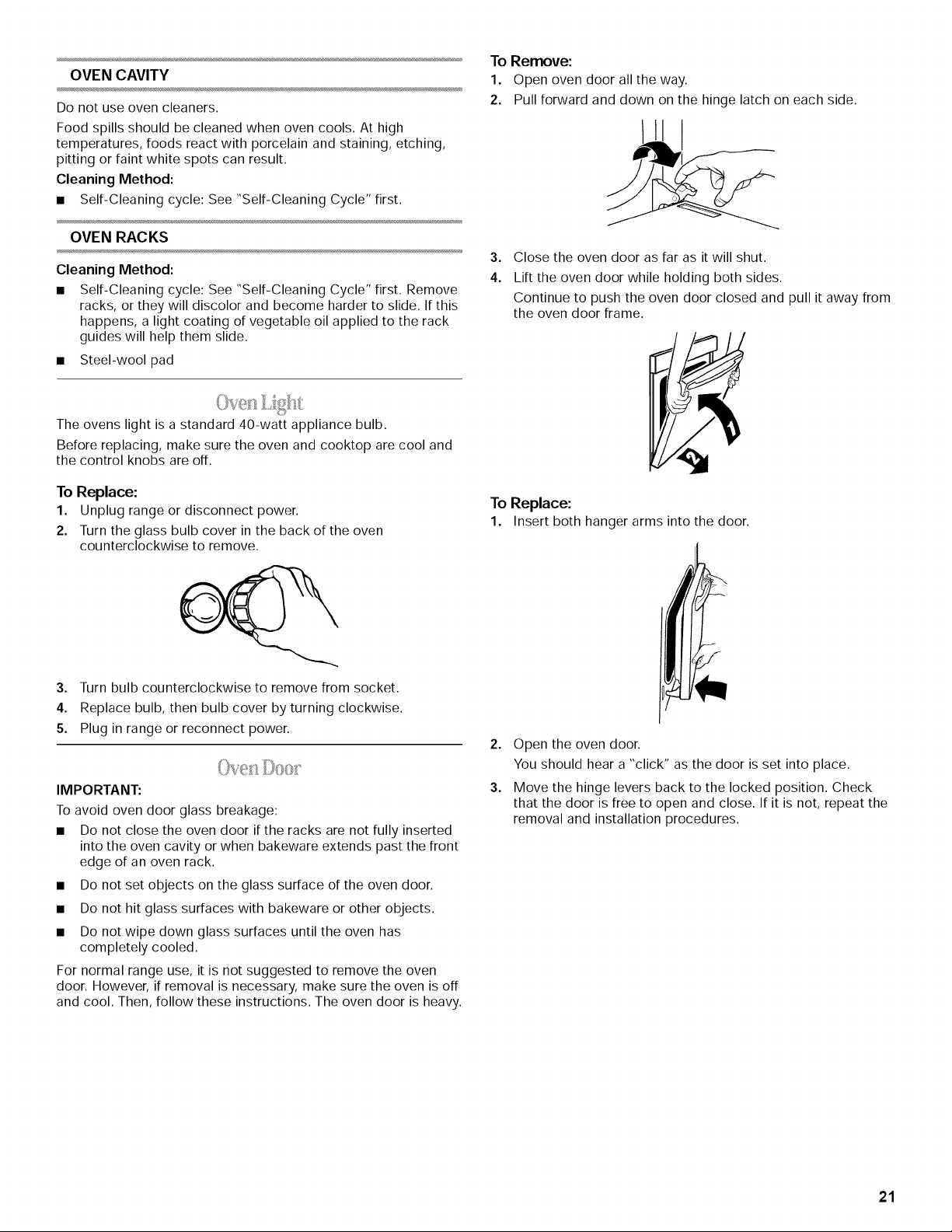 OVEN CAVITY

Do not use oven cleaners.

Food spills should be cleaned when oven cools. At high temperatures, foods react with porcelain and staining, etching, pitting or faint white spots can result.

Cleaning Method:

■ Self-Cleaning cycle: See "Self-Cleaning Cycle" first.

OVEN RACKS

Cleaning Method:

■ Self-Cleaning cycle: See "Self-Cleaning Cycle" first. Remove racks, or they will discolor and become harder to slide. If this happens, a light coating of vegetable oil applied to the rack guides will help them slide.

■ Steel-wool pad

Oven Light

The ovens light is a standard 40-watt appliance bulb.

Before replacing, make sure the oven and cooktop are cool and the control knobs are off.

To Replace:

1. Unplug range or disconnect power.

2. Turn the glass bulb cover in the back of the oven counterclockwise to remove.

3. Turn bulb counterclockwise to remove from socket.

4. Replace bulb, then bulb cover by turning clockwise.

5. Plug in range or reconnect power.

Oven Door

IMPORTANT:

To avoid oven door glass breakage:

■ Do not close the oven door if the racks are not fully inserted into the oven cavity or when bakeware extends past the front edge of an oven rack.

■ Do not set objects on the glass surface of the oven door.

■ Do not hit glass surfaces with bakeware or other objects.

■ Do not wipe down glass surfaces until the oven has completely cooled.

For normal range use, it is not suggested to remove the oven door. However, if removal is necessary, make sure the oven is off and cool. Then, follow these instructions. The oven door is heavy.

To Remove:

1. Open oven door all the way.

2. Pull forward and down on the hinge latch on each side.

3. Close the oven door as far as it will shut.

4. Lift the oven door while holding both sides.

Continue to push the oven door closed and pull it away from the oven door frame.

To Replace:

1. Insert both hanger arms into the door.

2. Open the oven door.

You should hear a "click" as the door is set into place.

3. Move the hinge levers back to the locked position. Check that the door is free to open and close. If it is not, repeat the removal and installation procedures.

21